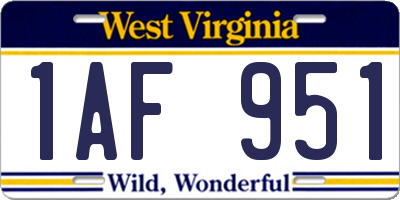 West Virginia

1AF 951

Wild, Wonderful